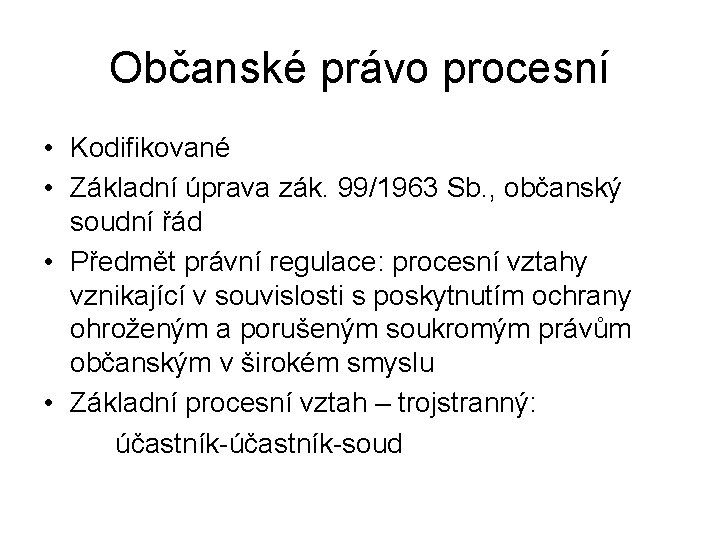 Občanské právo procesní

• Kodifikované
• Základní úprava zák. 99/1963 Sb., občanský soudní řád
• Předmět právní regulace: procesní vztahy vznikající v souvislosti s poskytnutím ochrany ohroženým a porušeným soukromým právům občanským v širokém smyslu
• Základní procesní vztah – trojstranný:

účastník-účastník-soud